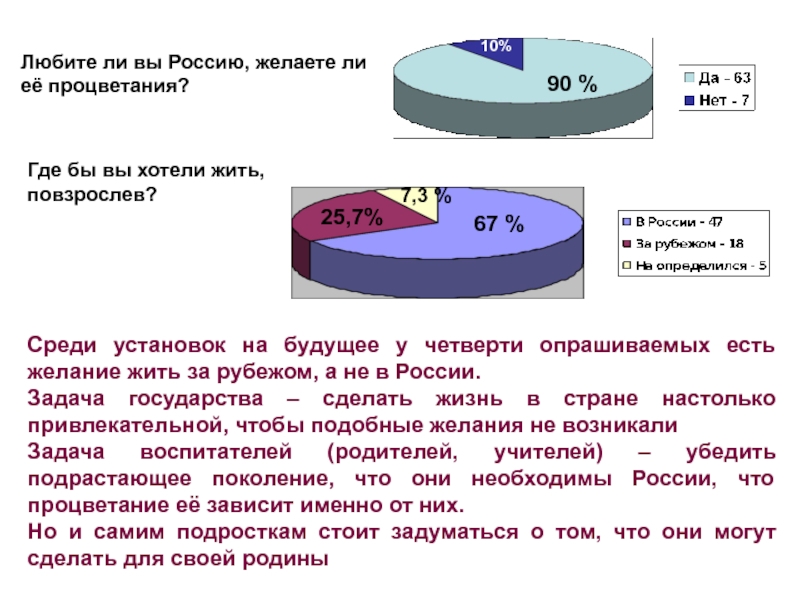 Любите ли вы Россию, желаете ли её процветания?

10%
90 %

Да - 63
Нет - 7

Где бы вы хотели жить, повзрослев?

7,3 %
25,7%
67 %

В России - 47
За рубежом - 18
На определился - 5

Среди установок на будущее у четверти опрашиваемых есть желание жить за рубежом, а не в России.
Задача государства – сделать жизнь в стране настолько привлекательной, чтобы подобные желания не возникали
Задача воспитателей (родителей, учителей) – убедить подрастающее поколение, что они необходимы России, что процветание её зависит именно от них.
Но и самим подросткам стоит задуматься о том, что они могут сделать для своей родины